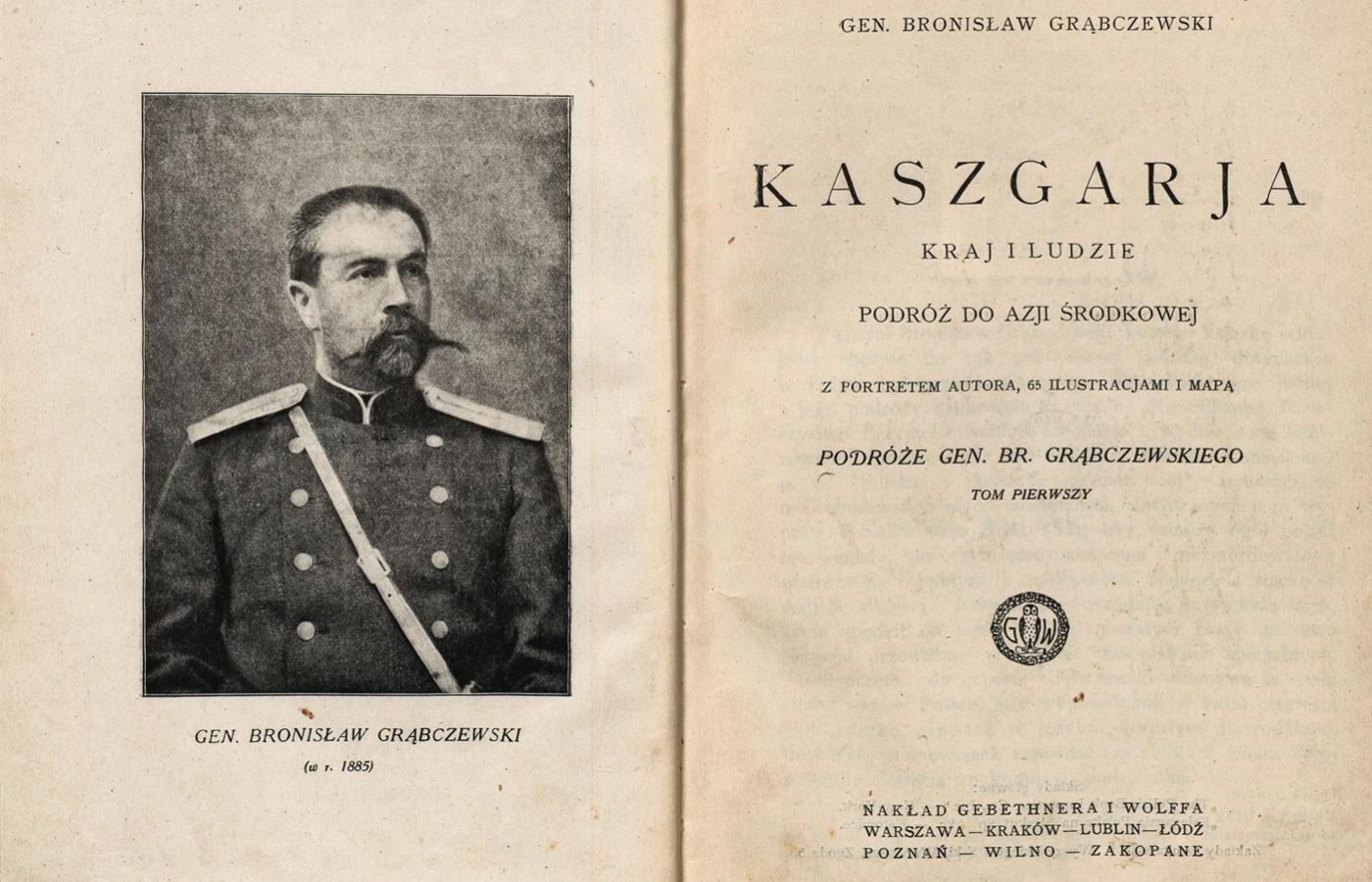 GEN. BRONISŁAW GRĄBCZEWSKI
(w r. 1885)

GEN. BRONISŁAW GRĄBCZEWSKI

KASZGARJA

KRAJ I LUDZIE

PODRÓŻ DO AZJI ŚRODKOWEJ

Z PORTRETEM AUTORA, 65 ILUSTRACJAMI I MAPĄ

PODRÓŻE GEN. BR. GRĄBCZEWSKIEGO

TOM PIERWSZY

GW

NAKŁAD GEBETHNERA I WOLFFA
WARSZAWA — KRAKÓW — LUBLIN — ŁÓDŹ
POZNAŃ — WILNO — ZAKOPANE